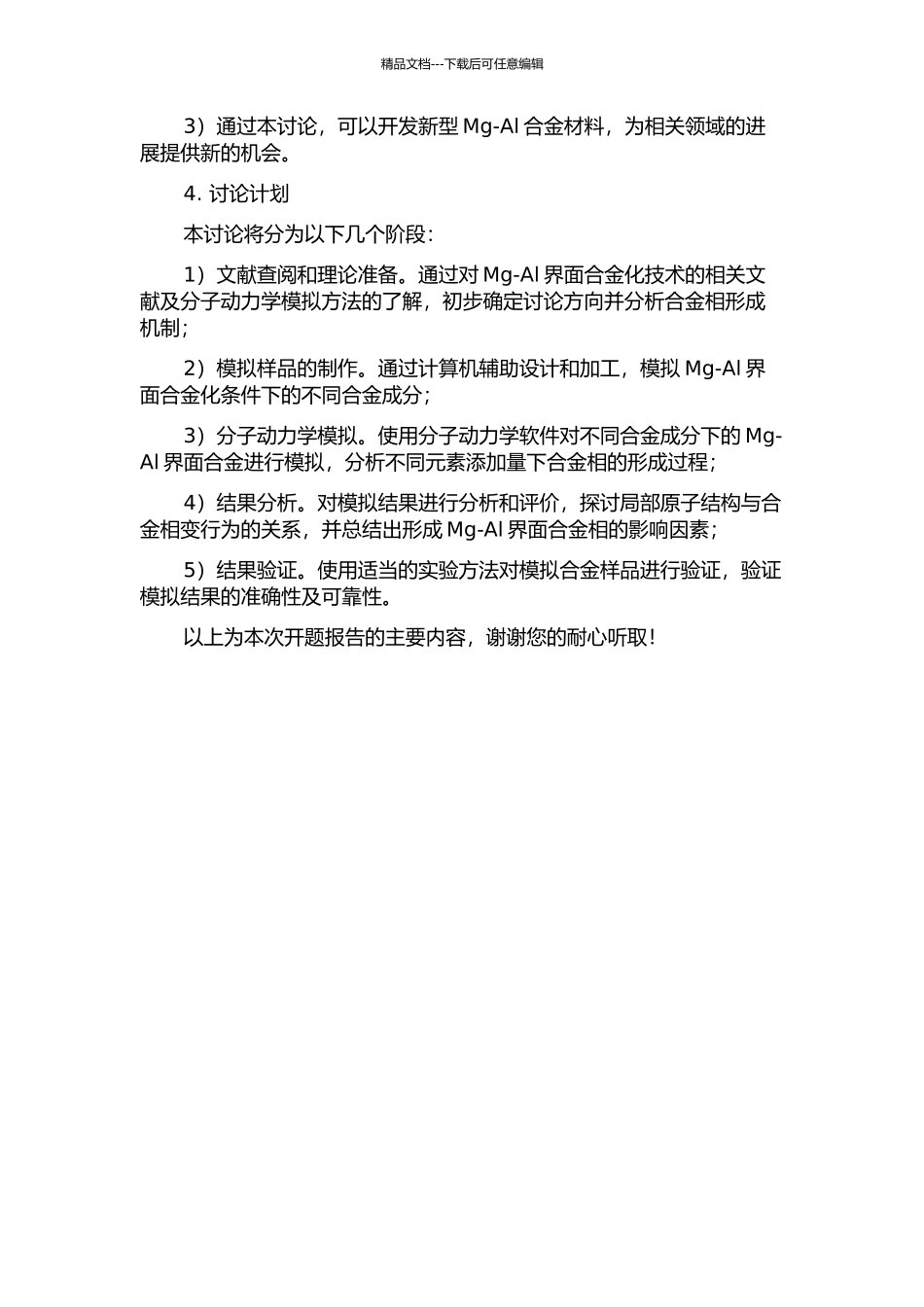 精品文档---下载后可任意编辑

3）通过本讨论，可以开发新型 Mg-Al 合金材料，为相关领域的进展提供新的机会。

4. 讨论计划

本讨论将分为以下几个阶段：

1）文献查阅和理论准备。通过对 Mg-Al 界面合金化技术的相关文献及分子动力学模拟方法的了解，初步确定讨论方向并分析合金相形成机制；

2）模拟样品的制作。通过计算机辅助设计和加工，模拟 Mg-Al 界面合金化条件下的不同合金成分；

3）分子动力学模拟。使用分子动力学软件对不同合金成分下的 Mg-Al 界面合金进行模拟，分析不同元素添加量下合金相的形成过程；

4）结果分析。对模拟结果进行分析和评价，探讨局部原子结构与合金相变行为的关系，并总结出形成 Mg-Al 界面合金相的影响因素；

5）结果验证。使用适当的实验方法对模拟合金样品进行验证，验证模拟结果的准确性及可靠性。

以上为本次开题报告的主要内容，谢谢您的耐心听取！